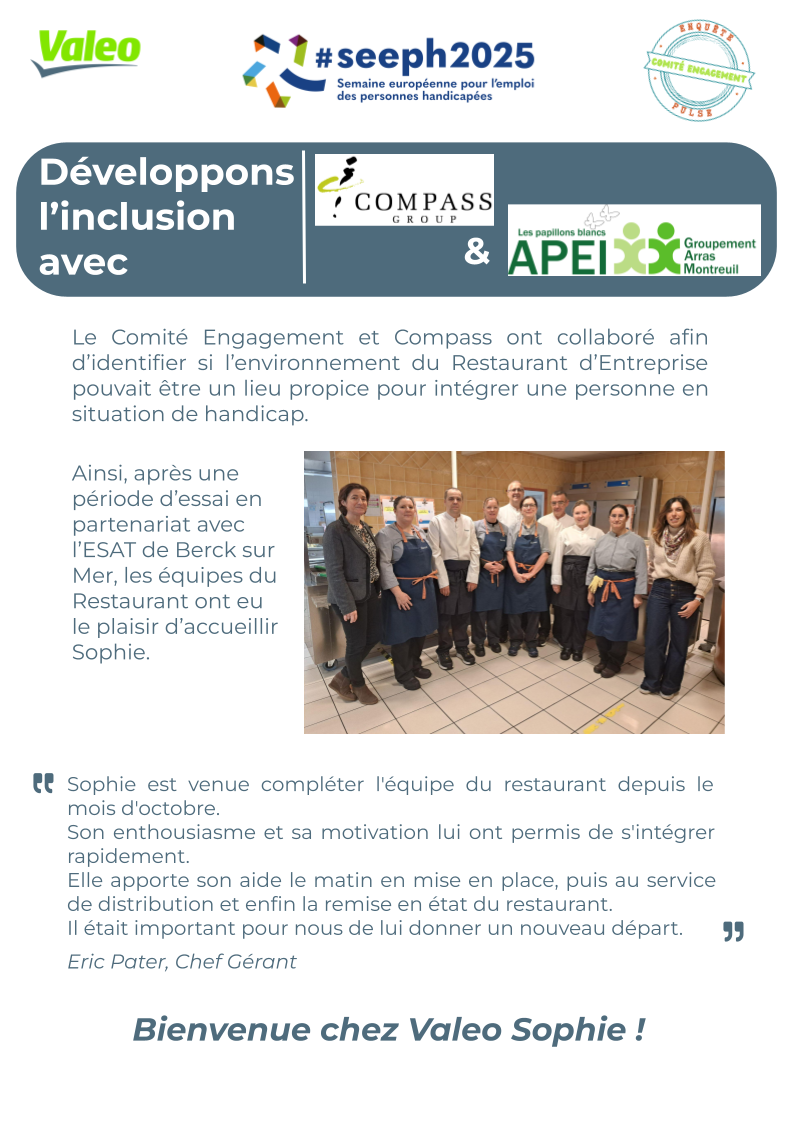 Valeo

#seeph2025
Semaine européenne pour l'emploi des personnes handicapées

ENQUÊTE
COMITÉ ENGAGEMENT
PULSE

Développons l'inclusion avec

COMPASS GROUP

&

Les papillons blancs
APEI
Groupement Arras Montreuil

Le Comité Engagement et Compass ont collaboré afin d'identifier si l'environnement du Restaurant d'Entreprise pouvait être un lieu propice pour intégrer une personne en situation de handicap.

Ainsi, après une période d'essai en partenariat avec l'ESAT de Berck sur Mer, les équipes du Restaurant ont eu le plaisir d'accueillir Sophie.

Sophie est venue compléter l'équipe du restaurant depuis le mois d'octobre.
Son enthousiasme et sa motivation lui ont permis de s'intégrer rapidement.
Elle apporte son aide le matin en mise en place, puis au service de distribution et enfin la remise en état du restaurant.
Il était important pour nous de lui donner un nouveau départ.

Eric Pater, Chef Gérant

Bienvenue chez Valeo Sophie !